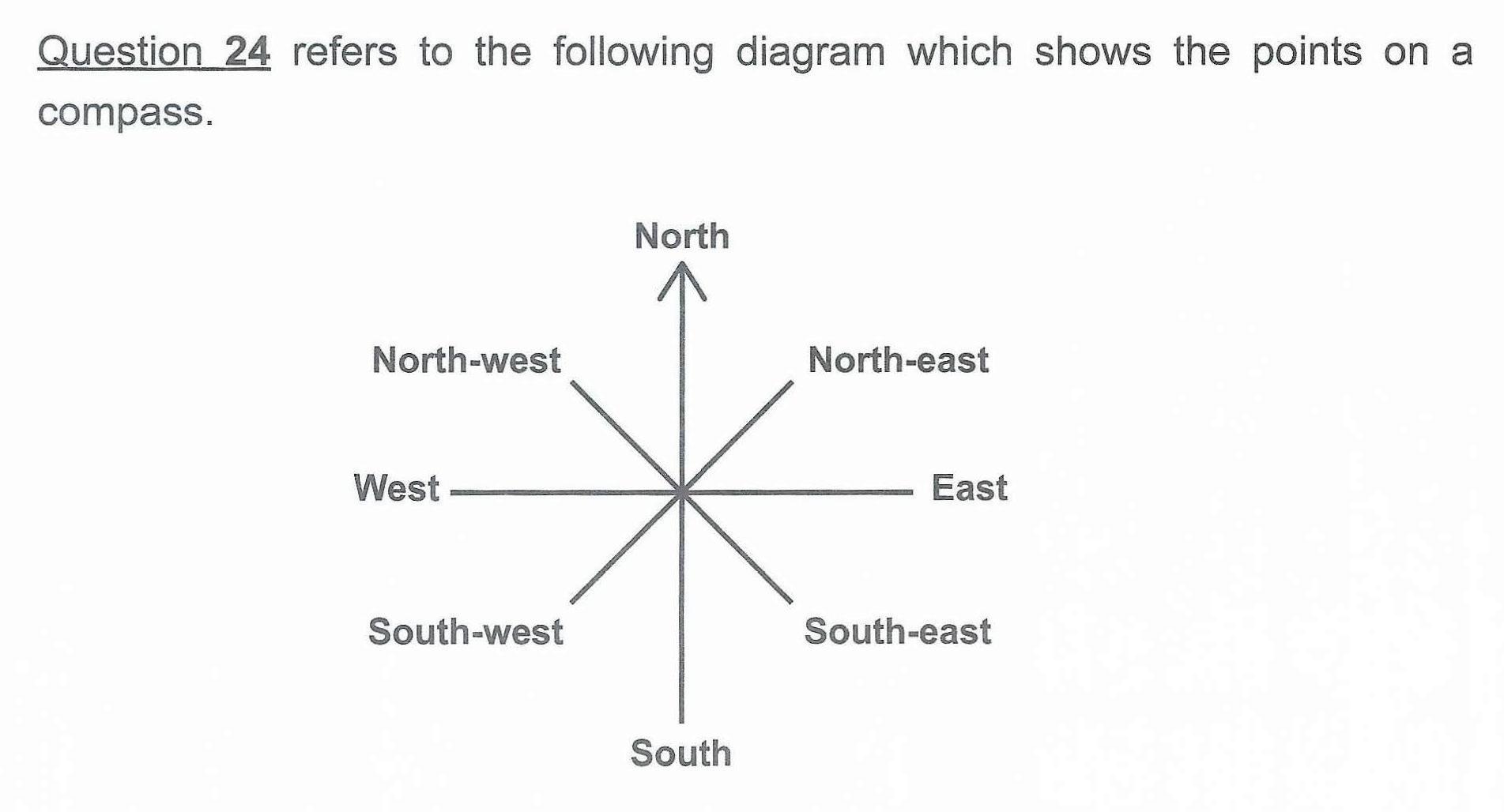 Question 24 refers to the following diagram which shows the points on a compass.

North

North-west

North-east

West

East

South-west

South-east

South